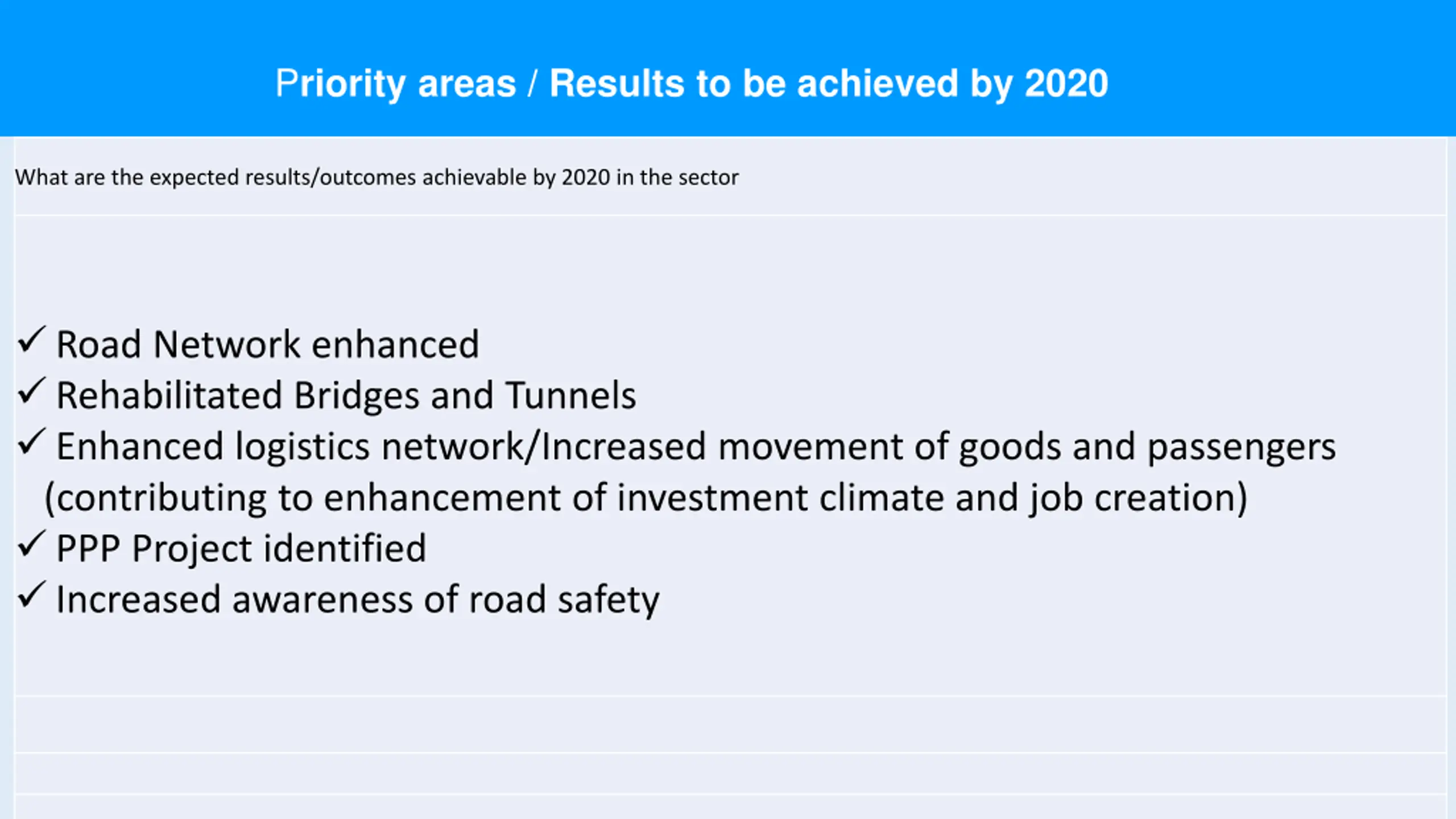 Priority areas / Results to be achieved by 2020

What are the expected results/outcomes achievable by 2020 in the sector

✓ Road Network enhanced
✓ Rehabilitated Bridges and Tunnels
✓ Enhanced logistics network/Increased movement of goods and passengers (contributing to enhancement of investment climate and job creation)
✓ PPP Project identified
✓ Increased awareness of road safety